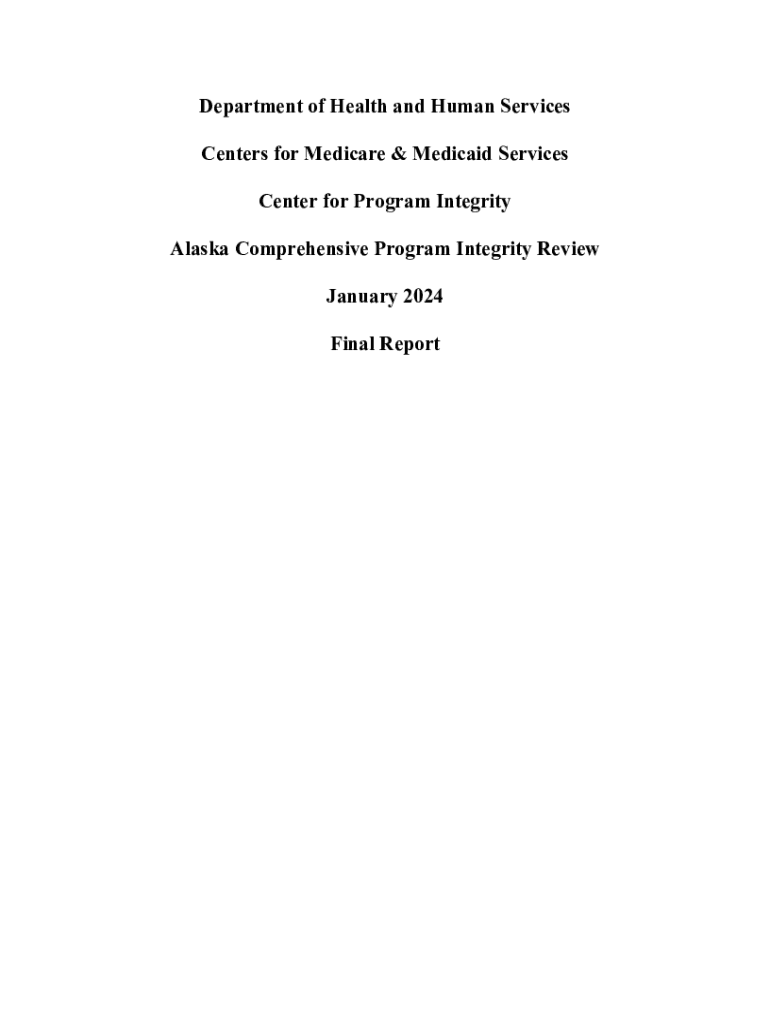 Department of Health and Human Services

Centers for Medicare & Medicaid Services

Center for Program Integrity

Alaska Comprehensive Program Integrity Review

January 2024

Final Report